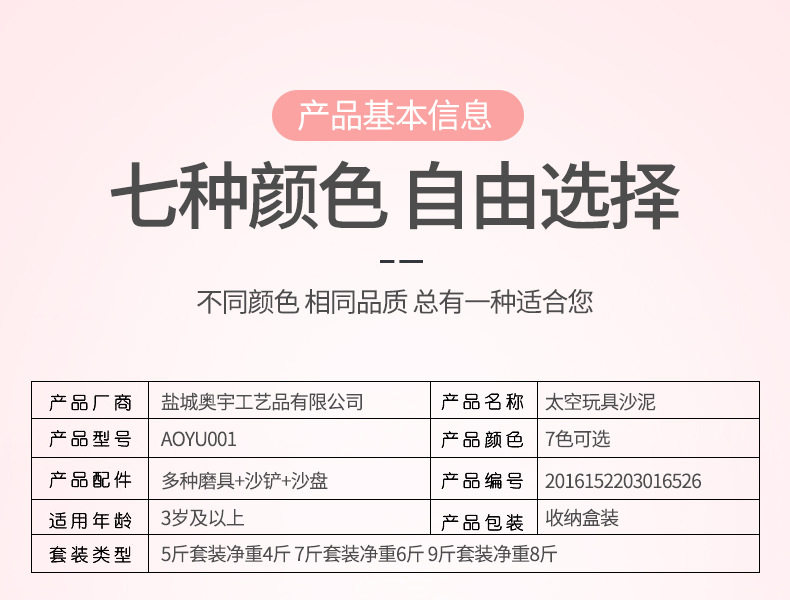 产品基本信息

七种颜色 自由选择

不同颜色 相同品质 总有一种适合您

| 产品厂商 | 盐城奥宇工艺品有限公司 | 产品名称 | 太空玩具沙泥 |
|---|---|---|---|
| 产品型号 | AOYU001 | 产品颜色 | 7色可选 |
| 产品配件 | 多种磨具+沙铲+沙盘 | 产品编号 | 2016152203016526 |
| 适用年龄 | 3岁及以上 | 产品包装 | 收纳盒装 |
| 套装类型 | 5斤套装净重4斤 7斤套装净重6斤 9斤套装净重8斤 | | |